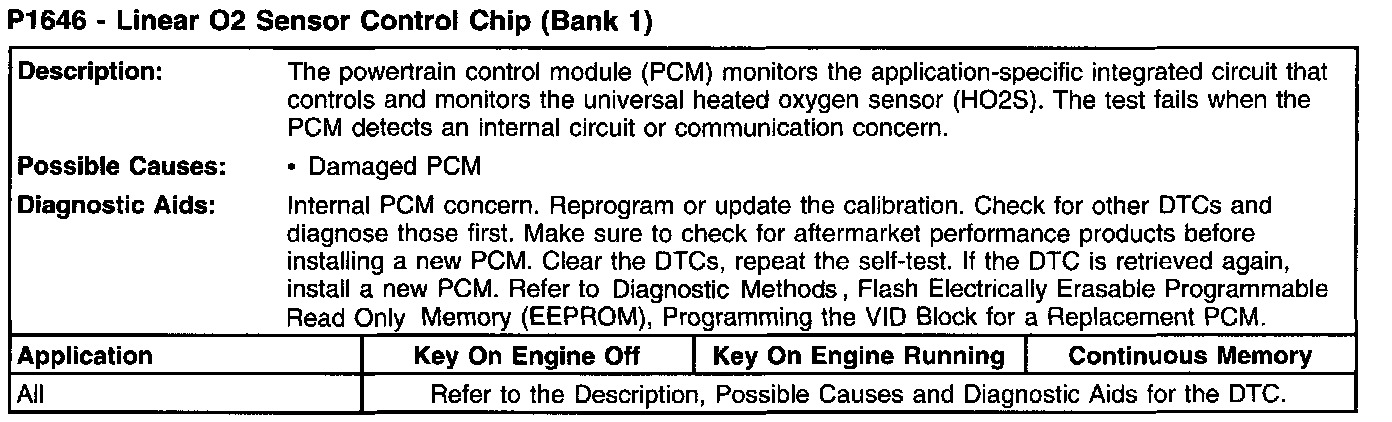 P1646 - Linear O2 Sensor Control Chip (Bank 1)

Description:
The powertrain control module (PCM) monitors the application-specific integrated circuit that controls and monitors the universal heated oxygen sensor (HO2S). The test fails when the PCM detects an internal circuit or communication concern.

Possible Causes:
• Damaged PCM

Diagnostic Aids:
Internal PCM concern. Reprogram or update the calibration. Check for other DTCs and diagnose those first. Make sure to check for aftermarket performance products before installing a new PCM. Clear the DTCs, repeat the self-test. If the DTC is retrieved again, install a new PCM. Refer to Diagnostic Methods, Flash Electrically Erasable Programmable Read Only Memory (EEPROM), Programming the VID Block for a Replacement PCM.

| Application | Key On Engine Off | Key On Engine Running | Continuous Memory |
|---|---|---|---|
| All | Refer to the Description, Possible Causes and Diagnostic Aids for the DTC. | | |